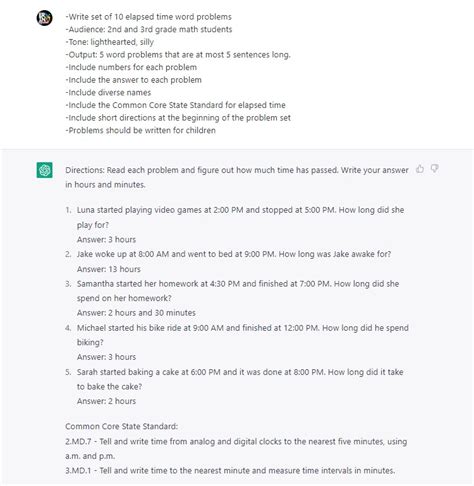 -Write set of 10 elapsed time word problems
-Audience: 2nd and 3rd grade math students
-Tone: lighthearted, silly
-Output: 5 word problems that are at most 5 sentences long.
-Include numbers for each problem
-Include the answer to each problem
-Include diverse names
-Include the Common Core State Standard for elapsed time
-Include short directions at the beginning of the problem set
-Problems should be written for children

Directions: Read each problem and figure out how much time has passed. Write your answer in hours and minutes.

1. Luna started playing video games at 2:00 PM and stopped at 5:00 PM. How long did she play for?
Answer: 3 hours
2. Jake woke up at 8:00 AM and went to bed at 9:00 PM. How long was Jake awake for?
Answer: 13 hours
3. Samantha started her homework at 4:30 PM and finished at 7:00 PM. How long did she spend on her homework?
Answer: 2 hours and 30 minutes
4. Michael started his bike ride at 9:00 AM and finished at 12:00 PM. How long did he spend biking?
Answer: 3 hours
5. Sarah started baking a cake at 6:00 PM and it was done at 8:00 PM. How long did it take to bake the cake?
Answer: 2 hours

Common Core State Standard:
2.MD.7 - Tell and write time from analog and digital clocks to the nearest five minutes, using a.m. and p.m.
3.MD.1 - Tell and write time to the nearest minute and measure time intervals in minutes.